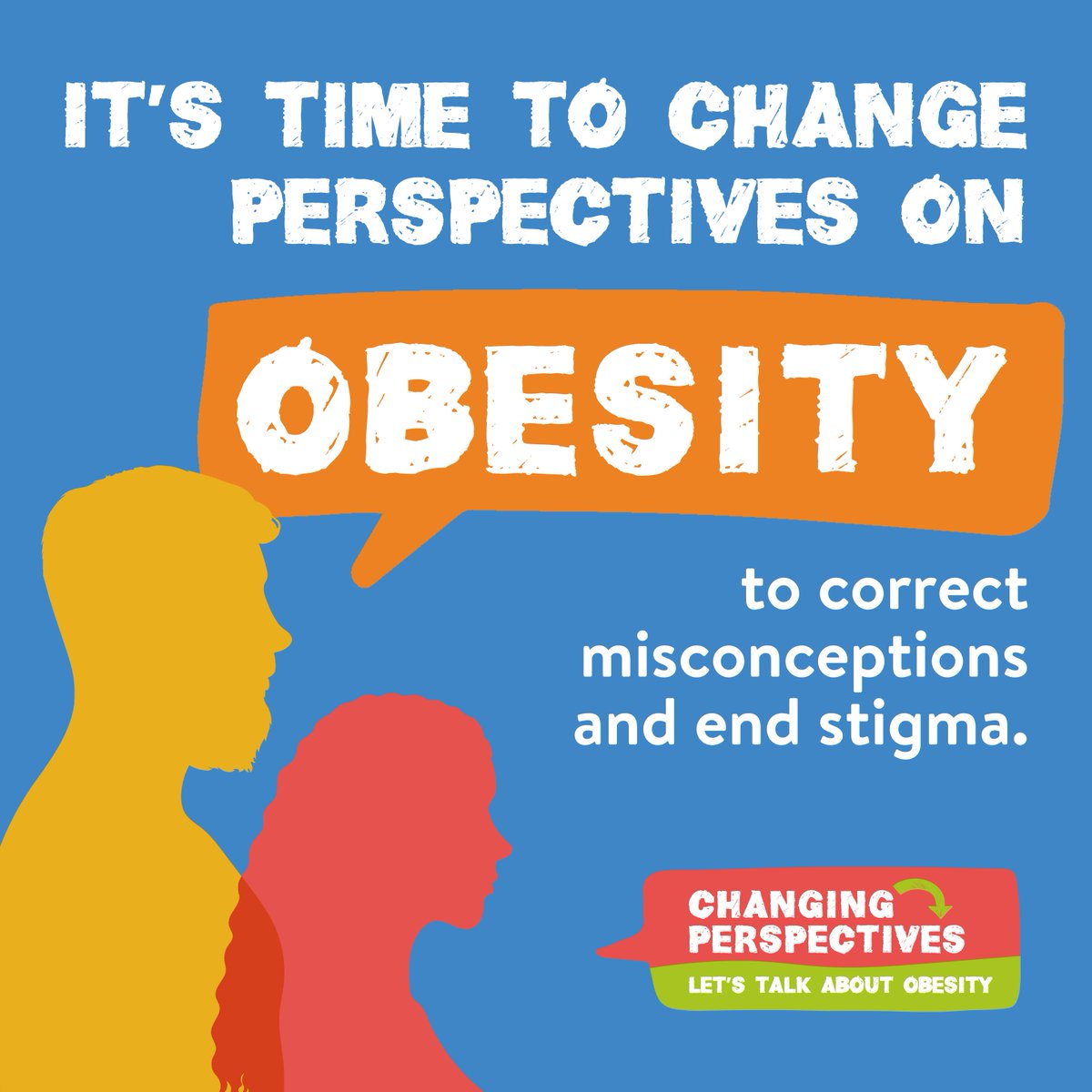 IT'S TIME TO CHANGE PERSPECTIVES ON

OBESITY

to correct misconceptions and end stigma.

CHANGING PERSPECTIVES

LET'S TALK ABOUT OBESITY